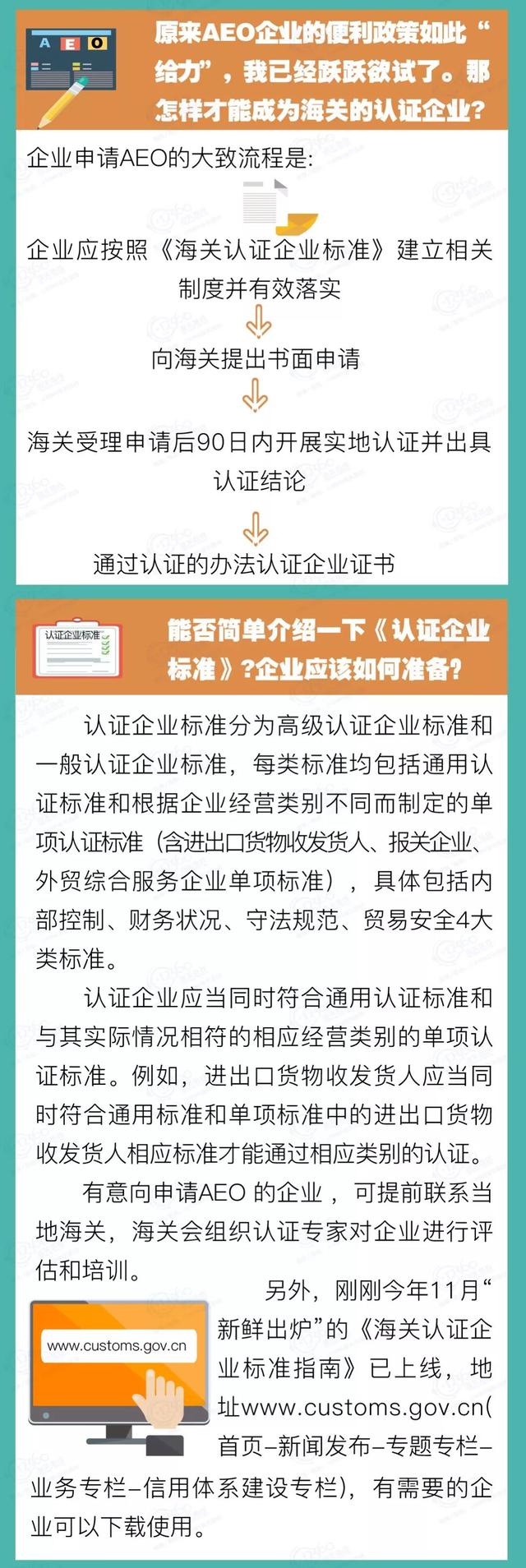 A E O

原来AEO企业的便利政策如此“给力”，我已经跃跃欲试了。那怎样才能成为海关的认证企业?

企业申请AEO的大致流程是:

企业应按照《海关认证企业标准》建立相关制度并有效落实

向海关提出书面申请

海关受理申请后90日内开展实地认证并出具认证结论

通过认证的办法认证企业证书

认证企业标准

能否简单介绍一下《认证企业标准》?企业应该如何准备?

认证企业标准分为高级认证企业标准和一般认证企业标准，每类标准均包括通用认证标准和根据企业经营类别不同而制定的单项认证标准（含进出口货物收发货人、报关企业、外贸综合服务企业单项标准），具体包括内部控制、财务状况、守法规范、贸易安全4大类标准。

认证企业应当同时符合通用认证标准和与其实际情况相符的相应经营类别的单项认证标准。例如，进出口货物收发货人应当同时符合通用标准和单项标准中的进出口货物收发货人相应标准才能通过相应类别的认证。

有意向申请AEO 的企业，可提前联系当地海关，海关会组织认证专家对企业进行评估和培训。

www.customs.gov.cn

另外，刚刚今年11月“新鲜出炉”的《海关认证企业标准指南》已上线，地址www.customs.gov.cn(首页-新闻发布-专题专栏-业务专栏-信用体系建设专栏)，有需要的企业可以下载使用。